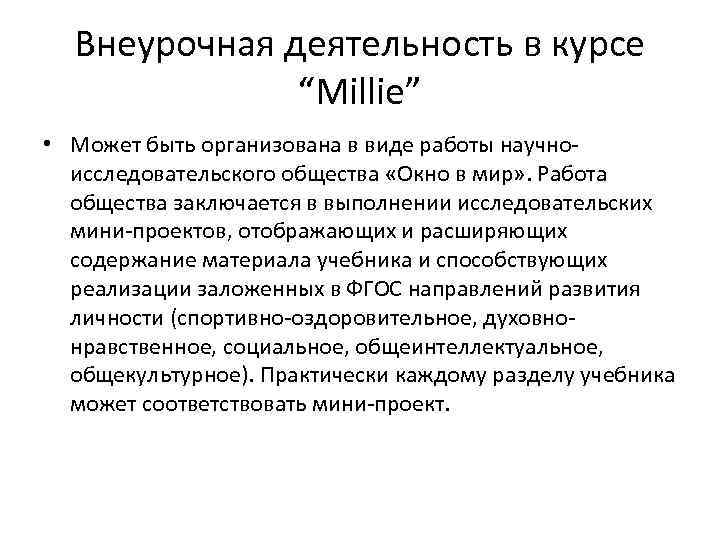 Внеурочная деятельность в курсе "Millie"

• Может быть организована в виде работы научно-исследовательского общества «Окно в мир». Работа общества заключается в выполнении исследовательских мини-проектов, отображающих и расширяющих содержание материала учебника и способствующих реализации заложенных в ФГОС направлений развития личности (спортивно-оздоровительное, духовно-нравственное, социальное, общеинтеллектуальное, общекультурное). Практически каждому разделу учебника может соответствовать мини-проект.